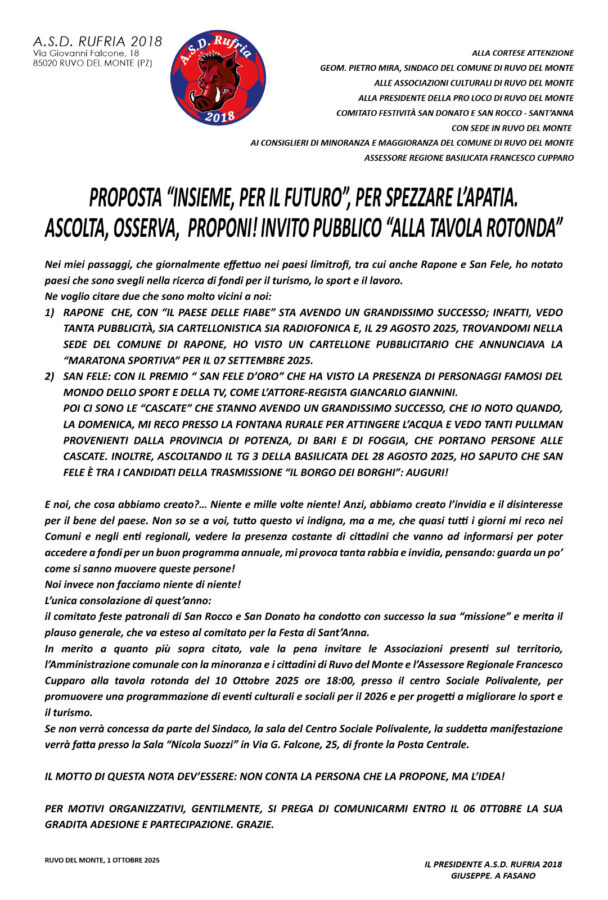 A.S.D. RUFRIA 2018
Via Giovanni Falcone, 18
85020 RUVO DEL MONTE (PZ)

A.S.D. Rufria
2018

ALLA CORTESE ATTENZIONE
GEOM. PIETRO MIRA, SINDACO DEL COMUNE DI RUVO DEL MONTE
ALLE ASSOCIAZIONI CULTURALI DI RUVO DEL MONTE
ALLA PRESIDENTE DELLA PRO LOCO DI RUVO DEL MONTE
COMITATO FESTIVITÀ SAN DONATO E SAN ROCCO - SANT'ANNA
CON SEDE IN RUVO DEL MONTE
AI CONSIGLIERI DI MINORANZA E MAGGIORANZA DEL COMUNE DI RUVO DEL MONTE
ASSESSORE REGIONE BASILICATA FRANCESCO CUPPARO

PROPOSTA "INSIEME, PER IL FUTURO", PER SPEZZARE L'APATIA.
ASCOLTA, OSSERVA, PROPONI! INVITO PUBBLICO "ALLA TAVOLA ROTONDA"

Nei miei passaggi, che giornalmente effettuo nei paesi limitrofi, tra cui anche Rapone e San Fele, ho notato paesi che sono svegli nella ricerca di fondi per il turismo, lo sport e il lavoro.
Ne voglio citare due che sono molto vicini a noi:
1) RAPONE CHE, CON "IL PAESE DELLE FIABE" STA AVENDO UN GRANDISSIMO SUCCESSO; INFATTI, VEDO TANTA PUBBLICITÀ, SIA CARTELLONISTICA SIA RADIOFONICA E, IL 29 AGOSTO 2025, TROVANDOMI NELLA SEDE DEL COMUNE DI RAPONE, HO VISTO UN CARTELLONE PUBBLICITARIO CHE ANNUNCIAVA LA "MARATONA SPORTIVA" PER IL 07 SETTEMBRE 2025.
2) SAN FELE: CON IL PREMIO " SAN FELE D'ORO" CHE HA VISTO LA PRESENZA DI PERSONAGGI FAMOSI DEL MONDO DELLO SPORT E DELLA TV, COME L'ATTORE-REGISTA GIANCARLO GIANNINI.
POI CI SONO LE "CASCATE" CHE STANNO AVENDO UN GRANDISSIMO SUCCESSO, CHE IO NOTO QUANDO, LA DOMENICA, MI RECO PRESSO LA FONTANA RURALE PER ATTINGERE L'ACQUA E VEDO TANTI PULLMAN PROVENIENTI DALLA PROVINCIA DI POTENZA, DI BARI E DI FOGGIA, CHE PORTANO PERSONE ALLE CASCATE. INOLTRE, ASCOLTANDO IL TG 3 DELLA BASILICATA DEL 28 AGOSTO 2025, HO SAPUTO CHE SAN FELE È TRA I CANDIDATI DELLA TRASMISSIONE "IL BORGO DEI BORGHI": AUGURI!

E noi, che cosa abbiamo creato?... Niente e mille volte niente! Anzi, abbiamo creato l'invidia e il disinteresse per il bene del paese. Non so se a voi, tutto questo vi indigna, ma a me, che quasi tutti i giorni mi reco nei Comuni e negli enti regionali, vedere la presenza costante di cittadini che vanno ad informarsi per poter accedere a fondi per un buon programma annuale, mi provoca tanta rabbia e invidia, pensando: guarda un po' come si sanno muovere queste persone!
Noi invece non facciamo niente di niente!
L'unica consolazione di quest'anno:
il comitato feste patronali di San Rocco e San Donato ha condotto con successo la sua "missione" e merita il plauso generale, che va esteso al comitato per la Festa di Sant'Anna.
In merito a quanto più sopra citato, vale la pena invitare le Associazioni presenti sul territorio, l'Amministrazione comunale con la minoranza e i cittadini di Ruvo del Monte e l'Assessore Regionale Francesco Cupparo alla tavola rotonda del 10 Ottobre 2025 ore 18:00, presso il centro Sociale Polivalente, per promuovere una programmazione di eventi culturali e sociali per il 2026 e per progetti a migliorare lo sport e il turismo.
Se non verrà concessa da parte del Sindaco, la sala del Centro Sociale Polivalente, la suddetta manifestazione verrà fatta presso la Sala "Nicola Suozzi" in Via G. Falcone, 25, di fronte la Posta Centrale.

IL MOTTO DI QUESTA NOTA DEV'ESSERE: NON CONTA LA PERSONA CHE LA PROPONE, MA L'IDEA!

PER MOTIVI ORGANIZZATIVI, GENTILMENTE, SI PREGA DI COMUNICARMI ENTRO IL 06 0TT0BRE LA SUA GRADITA ADESIONE E PARTECIPAZIONE. GRAZIE.

RUVO DEL MONTE, 1 OTTOBRE 2025

IL PRESIDENTE A.S.D. RUFRIA 2018
GIUSEPPE. A FASANO